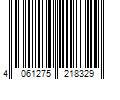 4 061275 218329